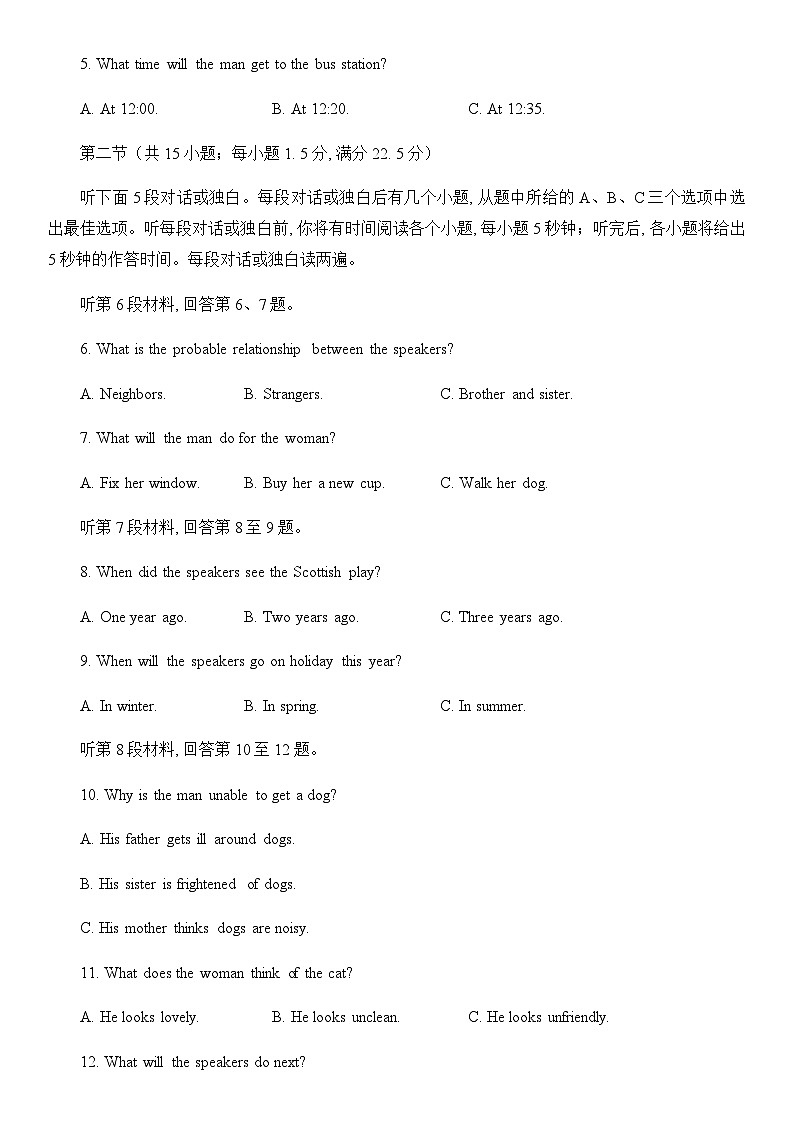 5. What time will the man get to the bus station?

A. At 12:00.    B. At 12:20.    C. At 12:35.

第二节（共 15 小题；每小题 1. 5 分, 满分 22. 5 分）

听下面 5 段对话或独白。每段对话或独白后有几个小题, 从题中所给的 A、B、C 三个选项中选出最佳选项。听每段对话或独白前, 你将有时间阅读各个小题, 每小题 5 秒钟；听完后, 各小题将给出 5 秒钟的作答时间。每段对话或独白读两遍。

听第 6 段材料, 回答第 6、7 题。

6. What is the probable relationship between the speakers?

A. Neighbors.    B. Strangers.    C. Brother and sister.

7. What will the man do for the woman?

A. Fix her window.    B. Buy her a new cup.    C. Walk her dog.

听第 7 段材料, 回答第 8 至 9 题。

8. When did the speakers see the Scottish play?

A. One year ago.    B. Two years ago.    C. Three years ago.

9. When will the speakers go on holiday this year?

A. In winter.    B. In spring.    C. In summer.

听第 8 段材料, 回答第 10 至 12 题。

10. Why is the man unable to get a dog?

A. His father gets ill around dogs.

B. His sister is frightened of dogs.

C. His mother thinks dogs are noisy.

11. What does the woman think of the cat?

A. He looks lovely.    B. He looks unclean.    C. He looks unfriendly.

12. What will the speakers do next?